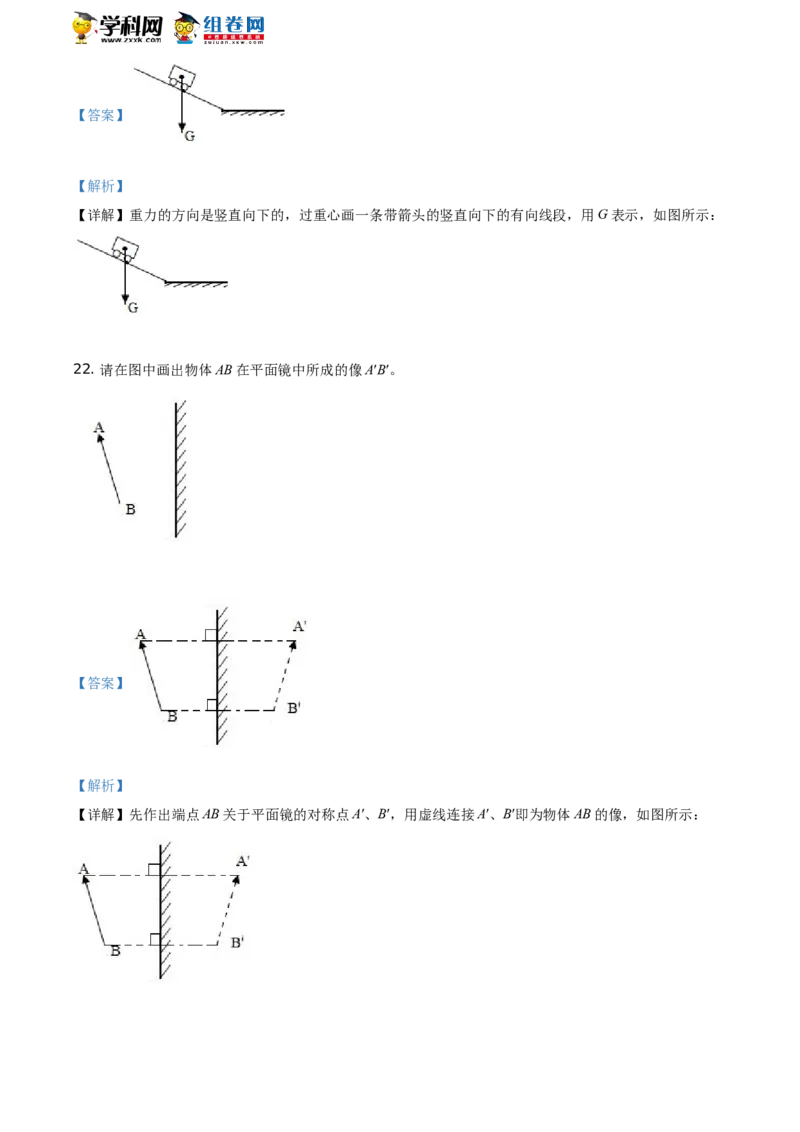 学科网 www.zxxk.com 组卷网 zujuan.xkw.com

【答案】

G

【解析】

【详解】重力的方向是竖直向下的，过重心画一条带箭头的竖直向下的有向线段，用 $G$ 表示，如图所示：

G

22. 请在图中画出物体 $AB$ 在平面镜中所成的像 $A'B'$。

A

B

【答案】

A

A'

B

B'

【解析】

【详解】先作出端点 $AB$ 关于平面镜的对称点 $A'$、$B'$，用虚线连接 $A'$、$B'$即为物体 $AB$ 的像，如图所示：

A

A'

B

B'